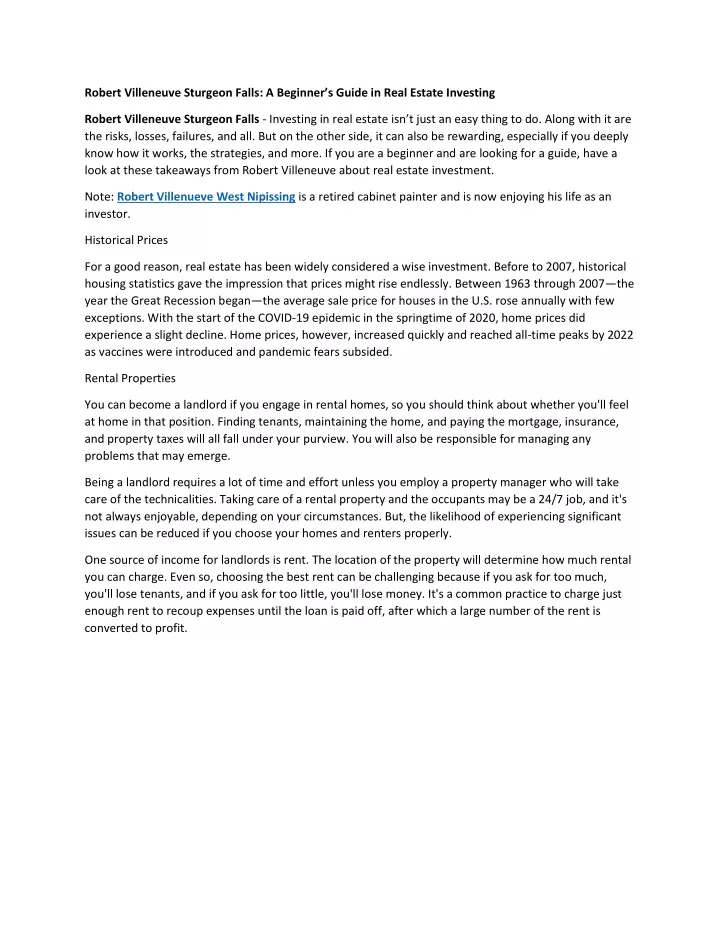 Robert Villeneuve Sturgeon Falls: A Beginner's Guide in Real Estate Investing

Robert Villeneuve Sturgeon Falls - Investing in real estate isn't just an easy thing to do. Along with it are the risks, losses, failures, and all. But on the other side, it can also be rewarding, especially if you deeply know how it works, the strategies, and more. If you are a beginner and are looking for a guide, have a look at these takeaways from Robert Villeneuve about real estate investment.

Note: Robert Villenueve West Nipissing is a retired cabinet painter and is now enjoying his life as an investor.

Historical Prices

For a good reason, real estate has been widely considered a wise investment. Before to 2007, historical housing statistics gave the impression that prices might rise endlessly. Between 1963 through 2007—the year the Great Recession began—the average sale price for houses in the U.S. rose annually with few exceptions. With the start of the COVID-19 epidemic in the springtime of 2020, home prices did experience a slight decline. Home prices, however, increased quickly and reached all-time peaks by 2022 as vaccines were introduced and pandemic fears subsided.

Rental Properties

You can become a landlord if you engage in rental homes, so you should think about whether you'll feel at home in that position. Finding tenants, maintaining the home, and paying the mortgage, insurance, and property taxes will all fall under your purview. You will also be responsible for managing any problems that may emerge.

Being a landlord requires a lot of time and effort unless you employ a property manager who will take care of the technicalities. Taking care of a rental property and the occupants may be a 24/7 job, and it's not always enjoyable, depending on your circumstances. But, the likelihood of experiencing significant issues can be reduced if you choose your homes and renters properly.

One source of income for landlords is rent. The location of the property will determine how much rental you can charge. Even so, choosing the best rent can be challenging because if you ask for too much, you'll lose tenants, and if you ask for too little, you'll lose money. It's a common practice to charge just enough rent to recoup expenses until the loan is paid off, after which a large number of the rent is converted to profit.